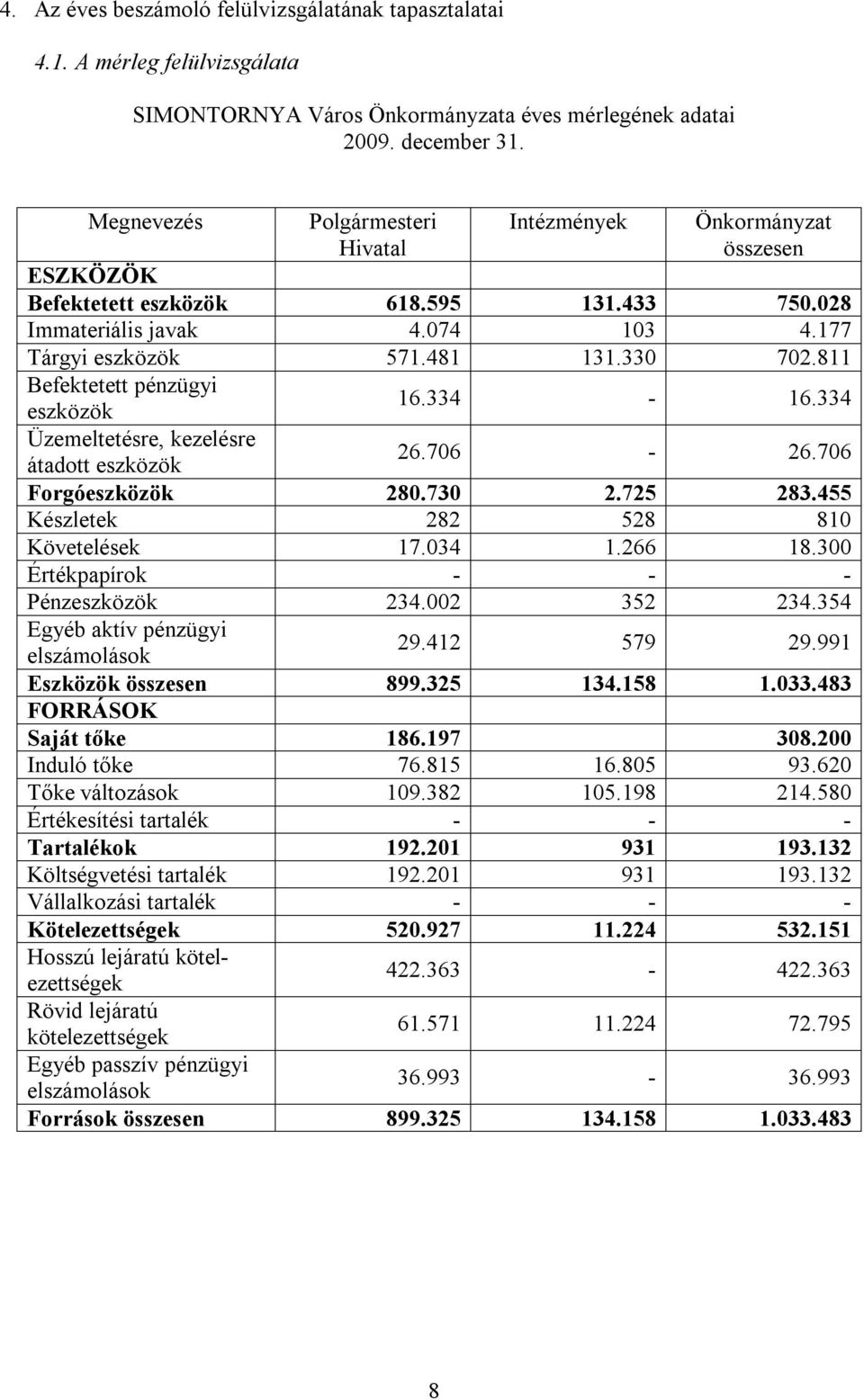 4. Az éves beszámoló felülvizsgálatának tapasztalatai

4.1. A mérleg felülvizsgálata

SIMONTORNYA Város Önkormányzata éves mérlegének adatai 2009. december 31.

| Megnevezés | Polgármesteri Hivatal | Intézmények | Önkormányzat összesen |
|---|---|---|---|
| ESZKÖZÖK | | | |
| Befektetett eszközök | 618.595 | 131.433 | 750.028 |
| Immateriális javak | 4.074 | 103 | 4.177 |
| Tárgyi eszközök | 571.481 | 131.330 | 702.811 |
| Befektetett pénzügyi eszközök | 16.334 | - | 16.334 |
| Üzemeltetésre, kezelésre átadott eszközök | 26.706 | - | 26.706 |
| Forgóeszközök | 280.730 | 2.725 | 283.455 |
| Készletek | 282 | 528 | 810 |
| Követelések | 17.034 | 1.266 | 18.300 |
| Értékpapírok | - | - | - |
| Pénzeszközök | 234.002 | 352 | 234.354 |
| Egyéb aktív pénzügyi elszámolások | 29.412 | 579 | 29.991 |
| Eszközök összesen | 899.325 | 134.158 | 1.033.483 |
| FORRÁSOK | | | |
| Saját tőke | 186.197 | | 308.200 |
| Induló tőke | 76.815 | 16.805 | 93.620 |
| Tőke változások | 109.382 | 105.198 | 214.580 |
| Értékesítési tartalék | - | - | - |
| Tartalékok | 192.201 | 931 | 193.132 |
| Költségvetési tartalék | 192.201 | 931 | 193.132 |
| Vállalkozási tartalék | - | - | - |
| Kötelezettségek | 520.927 | 11.224 | 532.151 |
| Hosszú lejáratú kötelezettségek | 422.363 | - | 422.363 |
| Rövid lejáratú kötelezettségek | 61.571 | 11.224 | 72.795 |
| Egyéb passzív pénzügyi elszámolások | 36.993 | - | 36.993 |
| Források összesen | 899.325 | 134.158 | 1.033.483 |

8